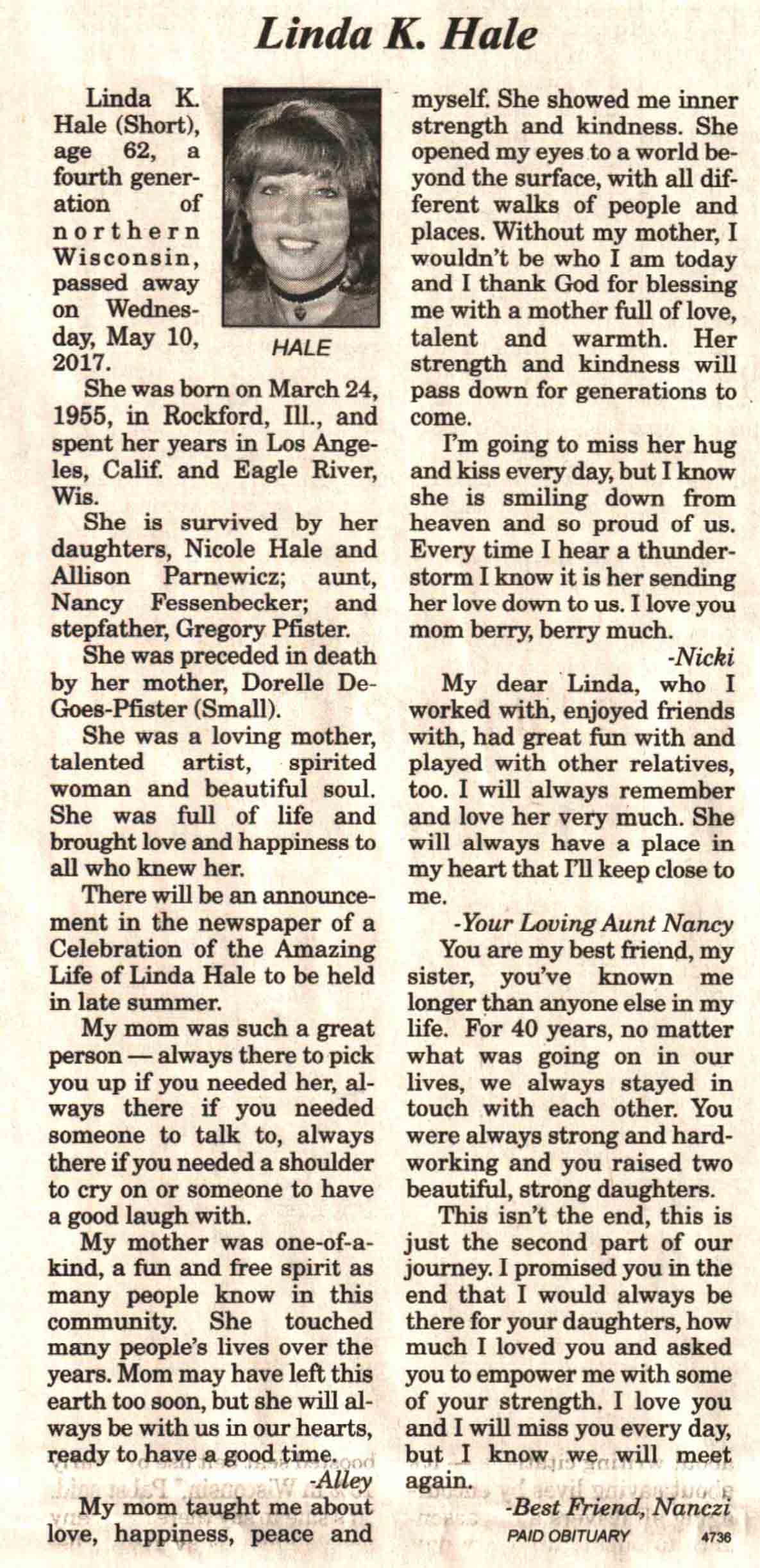 Linda K. Hale

Linda K. Hale (Short), age 62, a fourth generation of northern Wisconsin, passed away on Wednesday, May 10, 2017.

HALE

She was born on March 24, 1955, in Rockford, Ill., and spent her years in Los Angeles, Calif. and Eagle River, Wis.

She is survived by her daughters, Nicole Hale and Allison Parnewicz; aunt, Nancy Fessenbecker; and stepfather, Gregory Pfister.

She was preceded in death by her mother, Dorelle DeGoes-Pfister (Small).

She was a loving mother, talented artist, spirited woman and beautiful soul. She was full of life and brought love and happiness to all who knew her.

There will be an announcement in the newspaper of a Celebration of the Amazing Life of Linda Hale to be held in late summer.

My mom was such a great person — always there to pick you up if you needed her, always there if you needed someone to talk to, always there if you needed a shoulder to cry on or someone to have a good laugh with.

My mother was one-of-a-kind, a fun and free spirit as many people know in this community. She touched many people's lives over the years. Mom may have left this earth too soon, but she will always be with us in our hearts, ready to have a good time.

-Alley

My mom taught me about love, happiness, peace and myself. She showed me inner strength and kindness. She opened my eyes to a world beyond the surface, with all different walks of people and places. Without my mother, I wouldn't be who I am today and I thank God for blessing me with a mother full of love, talent and warmth. Her strength and kindness will pass down for generations to come.

I'm going to miss her hug and kiss every day, but I know she is smiling down from heaven and so proud of us. Every time I hear a thunderstorm I know it is her sending her love down to us. I love you mom berry, berry much.

-Nicki

My dear Linda, who I worked with, enjoyed friends with, had great fun with and played with other relatives, too. I will always remember and love her very much. She will always have a place in my heart that I'll keep close to me.

-Your Loving Aunt Nancy

You are my best friend, my sister, you've known me longer than anyone else in my life. For 40 years, no matter what was going on in our lives, we always stayed in touch with each other. You were always strong and hardworking and you raised two beautiful, strong daughters.

This isn't the end, this is just the second part of our journey. I promised you in the end that I would always be there for your daughters, how much I loved you and asked you to empower me with some of your strength. I love you and I will miss you every day, but I know we will meet again.

-Best Friend, Nanczi

PAID OBITUARY 4736